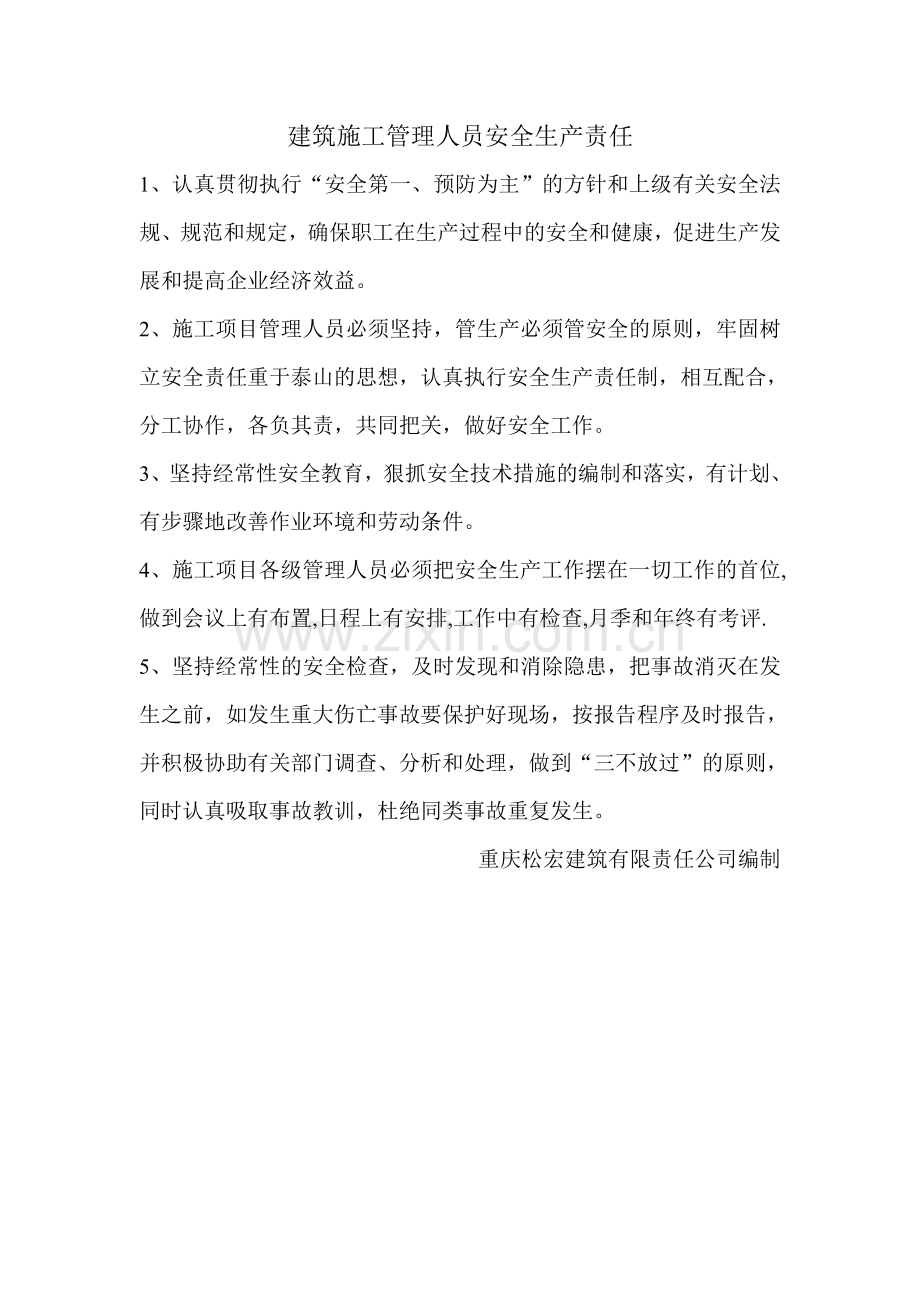 建筑施工管理人员安全生产责任

1、认真贯彻执行“安全第一、预防为主”的方针和上级有关安全法规、规范和规定，确保职工在生产过程中的安全和健康，促进生产发展和提高企业经济效益。

2、施工项目管理人员必须坚持，管生产必须管安全的原则，牢固树立安全责任重于泰山的思想，认真执行安全生产责任制，相互配合，分工协作，各负其责，共同把关，做好安全工作。

3、坚持经常性安全教育，狠抓安全技术措施的编制和落实，有计划、有步骤地改善作业环境和劳动条件。

4、施工项目各级管理人员必须把安全生产工作摆在一切工作的首位,做到会议上有布置,日程上有安排,工作中有检查,月季和年终有考评.

5、坚持经常性的安全检查，及时发现和消除隐患，把事故消灭在发生之前，如发生重大伤亡事故要保护好现场，按报告程序及时报告，并积极协助有关部门调查、分析和处理，做到“三不放过”的原则，同时认真吸取事故教训，杜绝同类事故重复发生。

重庆松宏建筑有限责任公司编制

www.zixin.com.cn